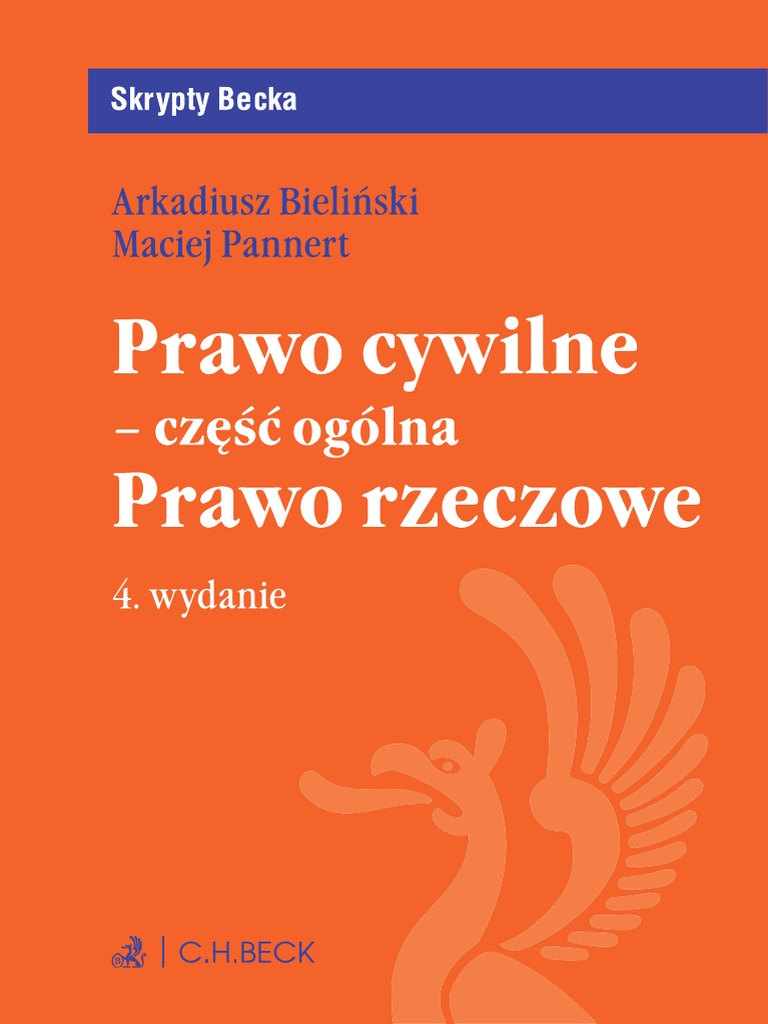 Skrypty Becka

Arkadiusz Bieliński
Maciej Pannert

Prawo cywilne
– część ogólna
Prawo rzeczowe

4. wydanie

C.H.BECK